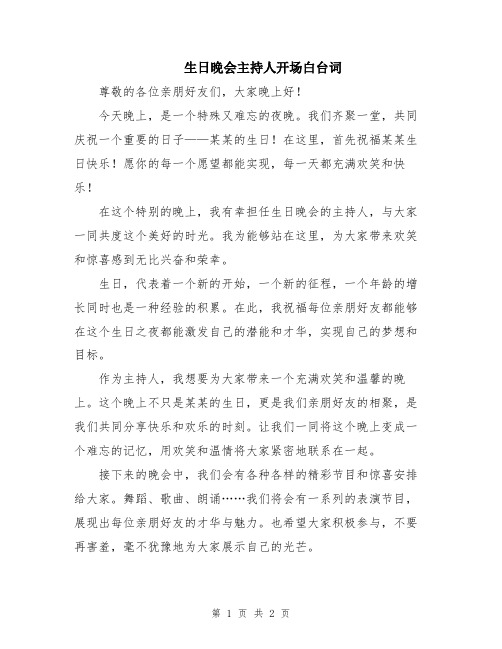 生日晚会主持人开场白台词

尊敬的各位亲朋好友们，大家晚上好！

今天晚上，是一个特殊又难忘的夜晚。我们齐聚一堂，共同庆祝一个重要的日子——某某的生日！在这里，首先祝福某某生日快乐！愿你的每一个愿望都能实现，每一天都充满欢笑和快乐！

在这个特别的晚上，我有幸担任生日晚会的主持人，与大家一同共度这个美好的时光。我为能够站在这里，为大家带来欢笑和惊喜感到无比兴奋和荣幸。

生日，代表着一个新的开始，一个新的征程，一个年龄的增长同时也是一种经验的积累。在此，我祝福每位亲朋好友都能够在这个生日之夜都能激发自己的潜能和才华，实现自己的梦想和目标。

作为主持人，我想要为大家带来一个充满欢笑和温馨的晚上。这个晚上不只是某某的生日，更是我们亲朋好友的相聚，是我们共同分享快乐和欢乐的时刻。让我们一同将这个晚上变成一个难忘的记忆，用欢笑和温情将大家紧密地联系在一起。

接下来的晚会中，我们会有各种各样的精彩节目和惊喜安排给大家。舞蹈、歌曲、朗诵……我们将会有一系列的表演节目，展现出每位亲朋好友的才华与魅力。也希望大家积极参与，不要再害羞，毫不犹豫地为大家展示自己的光芒。

第 1 页 共 2 页